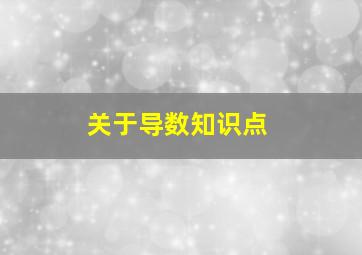 关于导数知识点